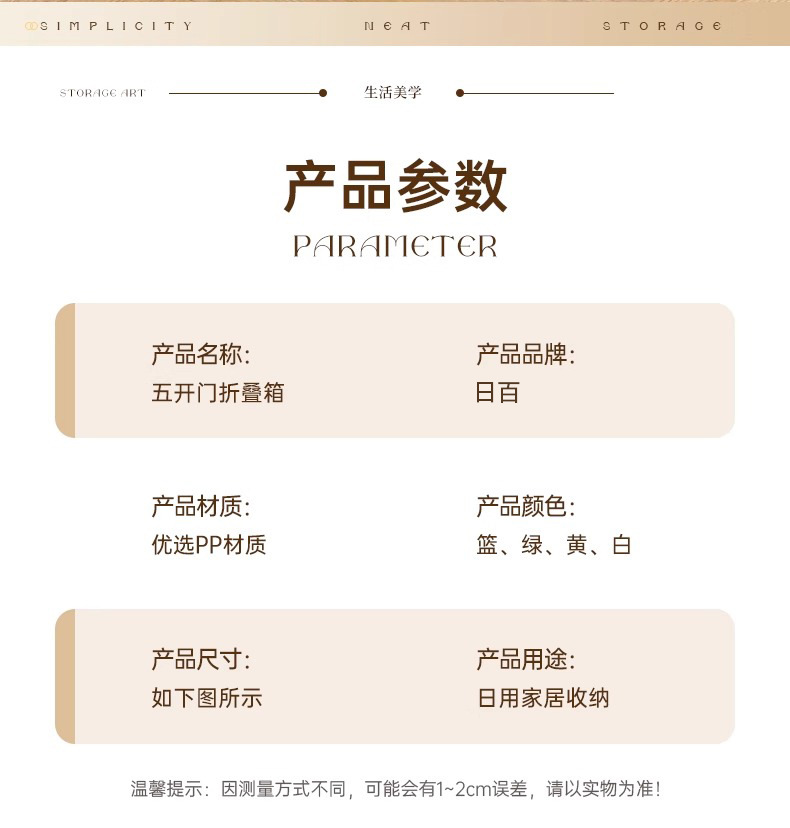 SIMPLICITY NEAT STORAGE

STORAGE ART 生活美学

产品参数
PARAMETER

产品名称:
五开门折叠箱

产品品牌:
日百

产品材质:
优选PP材质

产品颜色:
篮、绿、黄、白

产品尺寸:
如下图所示

产品用途:
日用家居收纳

温馨提示：因测量方式不同，可能会有1~2cm误差，请以实物为准！